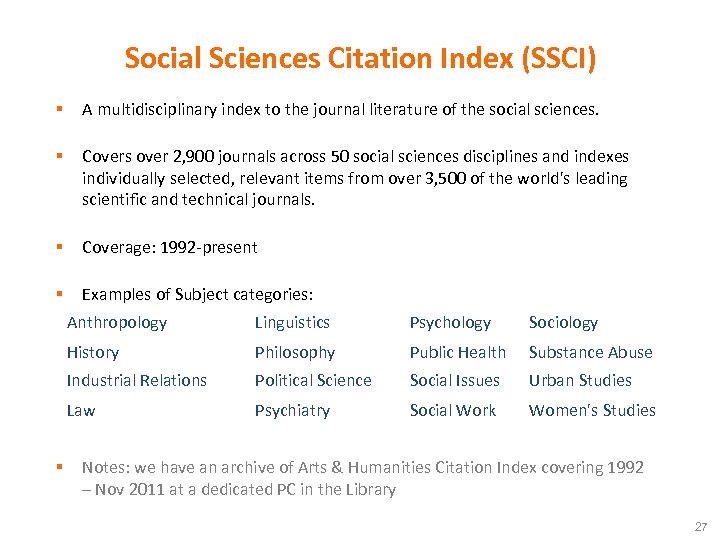 Social Sciences Citation Index (SSCI)

▪ A multidisciplinary index to the journal literature of the social sciences.

▪ Covers over 2,900 journals across 50 social sciences disciplines and indexes individually selected, relevant items from over 3,500 of the world's leading scientific and technical journals.

▪ Coverage: 1992-present

▪ Examples of Subject categories:

| Anthropology | Linguistics | Psychology | Sociology |
|---|---|---|---|
| History | Philosophy | Public Health | Substance Abuse |
| Industrial Relations | Political Science | Social Issues | Urban Studies |
| Law | Psychiatry | Social Work | Women's Studies |

▪ Notes: we have an archive of Arts & Humanities Citation Index covering 1992 – Nov 2011 at a dedicated PC in the Library

27